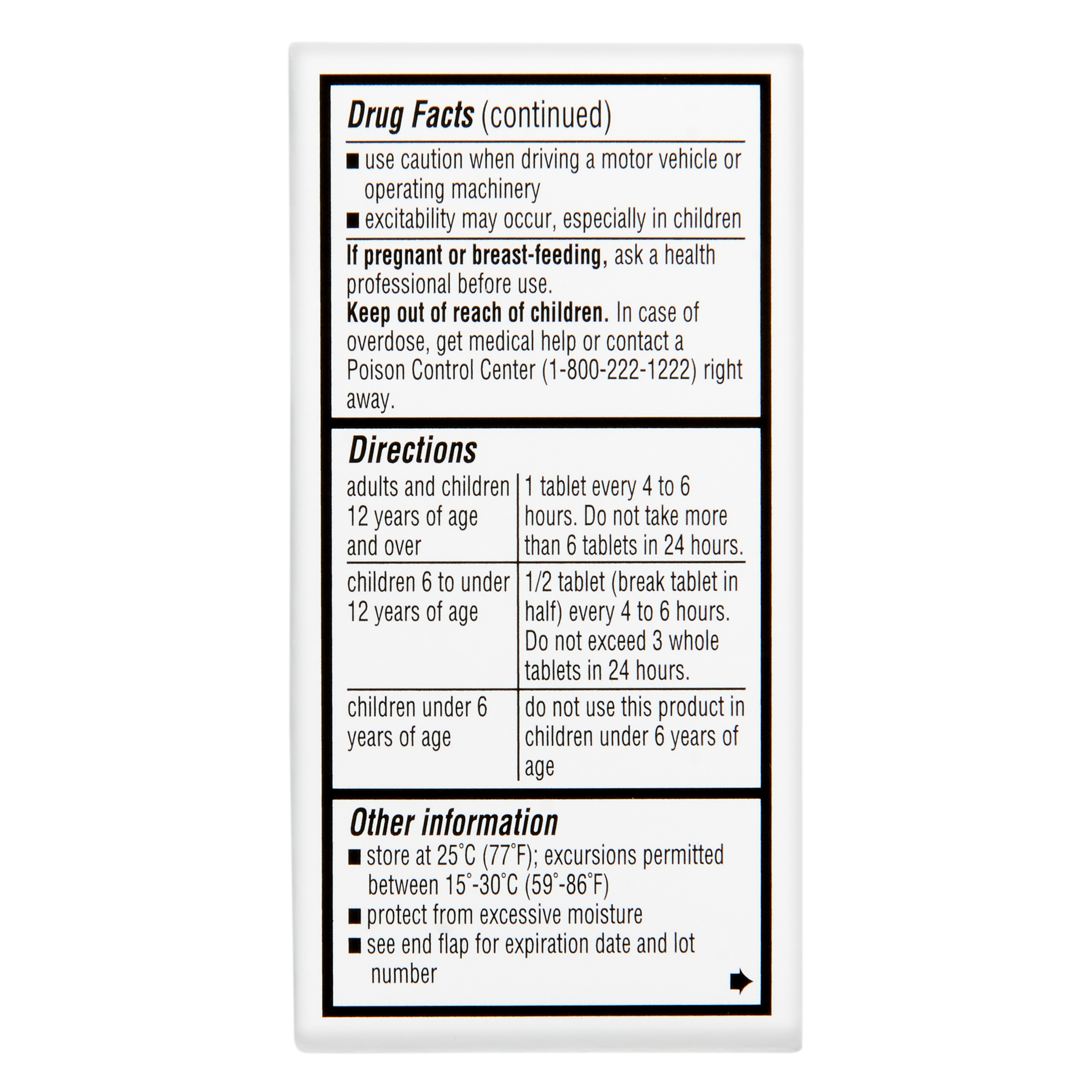 Drug Facts (continued)

■ use caution when driving a motor vehicle or operating machinery
■ excitability may occur, especially in children

If pregnant or breast-feeding, ask a health professional before use.
Keep out of reach of children. In case of overdose, get medical help or contact a Poison Control Center (1-800-222-1222) right away.

Directions

| | |
|---|---|
| adults and children 12 years of age and over | 1 tablet every 4 to 6 hours. Do not take more than 6 tablets in 24 hours. |
| children 6 to under 12 years of age | 1/2 tablet (break tablet in half) every 4 to 6 hours. Do not exceed 3 whole tablets in 24 hours. |
| children under 6 years of age | do not use this product in children under 6 years of age |

Other information
■ store at 25°C (77°F); excursions permitted between 15°-30°C (59°-86°F)
■ protect from excessive moisture
■ see end flap for expiration date and lot number